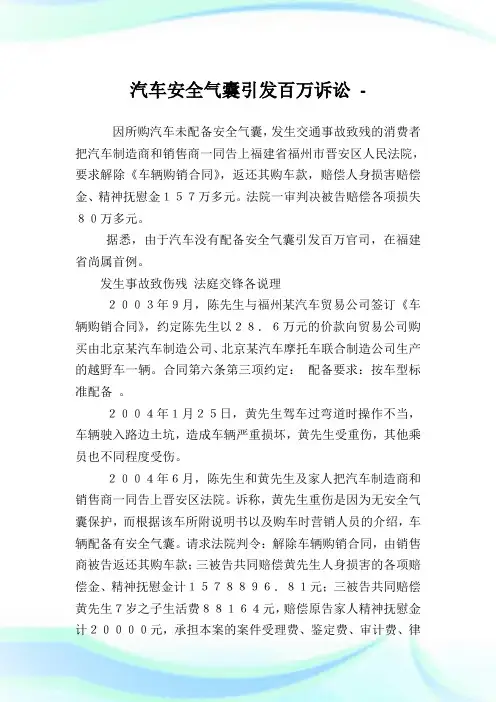 汽车安全气囊引发百万诉讼 -

因所购汽车未配备安全气囊，发生交通事故致残的消费者把汽车制造商和销售商一同告上福建省福州市晋安区人民法院，要求解除《车辆购销合同》，返还其购车款，赔偿人身损害赔偿金、精神抚慰金１５７万多元。法院一审判决被告赔偿各项损失８０万多元。

据悉，由于汽车没有配备安全气囊引发百万官司，在福建省尚属首例。

发生事故致伤残 法庭交锋各说理

２００３年9月，陈先生与福州某汽车贸易公司签订《车辆购销合同》，约定陈先生以２８．６万元的价款向贸易公司购买由北京某汽车制造公司、北京某汽车摩托车联合制造公司生产的越野车一辆。合同第六条第三项约定： 配备要求：按车型标准配备 。

２００４年1月２５日，黄先生驾车过弯道时操作不当，车辆驶入路边土坑，造成车辆严重损坏，黄先生受重伤，其他乘员也不同程度受伤。

２００４年6月，陈先生和黄先生及家人把汽车制造商和销售商一同告上晋安区法院。诉称，黄先生重伤是因为无安全气囊保护，而根据该车所附说明书以及购车时营销人员的介绍，车辆配备有安全气囊。请求法院判令：解除车辆购销合同，由销售商被告返还其购车款；三被告共同赔偿黄先生人身损害的各项赔偿金、精神抚慰金计１５７８８９６．８１元；三被告共同赔偿黄先生7岁之子生活费８８１６４元，赔偿原告家人精神抚慰金计２００００元，承担本案的案件受理费、鉴定费、审计费、律